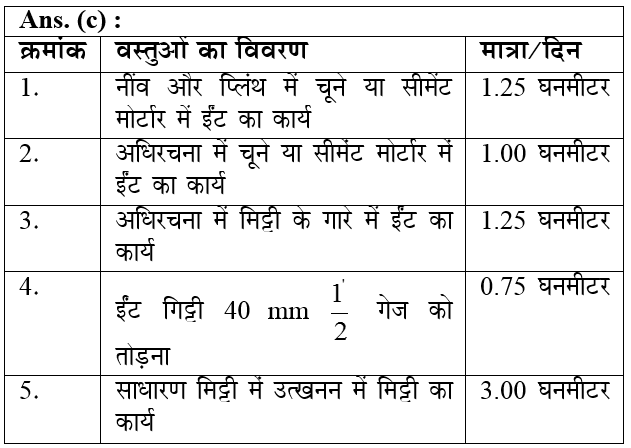 Ans. (c) :

| क्रमांक | वस्तुओं का विवरण | मात्रा/दिन |
|---|---|---|
| 1. | नींव और प्लिंथ में चूने या सीमेंट मोर्टार में ईंट का कार्य | 1.25 घनमीटर |
| 2. | अधिरचना में चूने या सीमेंट मोर्टार में ईंट का कार्य | 1.00 घनमीटर |
| 3. | अधिरचना में मिट्टी के गारे में ईंट का कार्य | 1.25 घनमीटर |
| 4. | ईंट गिट्टी 40 mm $\frac{1'}{2}$ गेज को तोड़ना | 0.75 घनमीटर |
| 5. | साधारण मिट्टी में उत्खनन में मिट्टी का कार्य | 3.00 घनमीटर |